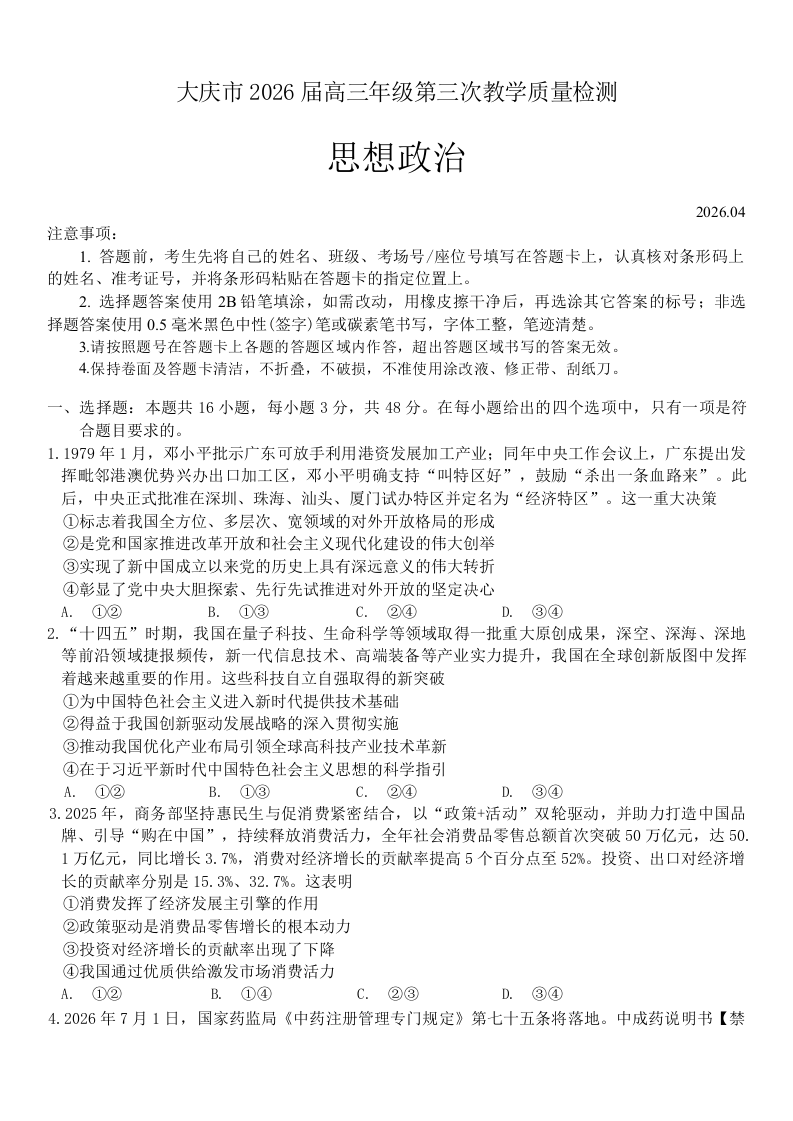 大庆市 2026 届高三年级第三次教学质量检测

思想政治

2026.04

注意事项：

1. 答题前，考生先将自己的姓名、班级、考场号/座位号填写在答题卡上，认真核对条形码上的姓名、准考证号，并将条形码粘贴在答题卡的指定位置上。

2. 选择题答案使用 2B 铅笔填涂，如需改动，用橡皮擦干净后，再选涂其它答案的标号；非选择题答案使用 0.5 毫米黑色中性(签字)笔或碳素笔书写，字体工整，笔迹清楚。

3.请按照题号在答题卡上各题的答题区域内作答，超出答题区域书写的答案无效。

4.保持卷面及答题卡清洁，不折叠，不破损，不准使用涂改液、修正带、刮纸刀。

一、选择题：本题共 16 小题，每小题 3 分，共 48 分。在每小题给出的四个选项中，只有一项是符合题目要求的。

1. 1979 年 1 月，邓小平批示广东可放手利用港资发展加工产业；同年中央工作会议上，广东提出发挥毗邻港澳优势兴办出口加工区，邓小平明确支持“叫特区好”，鼓励“杀出一条血路来”。此后，中央正式批准在深圳、珠海、汕头、厦门试办特区并定名为“经济特区”。这一重大决策

①标志着我国全方位、多层次、宽领域的对外开放格局的形成

②是党和国家推进改革开放和社会主义现代化建设的伟大创举

③实现了新中国成立以来党的历史上具有深远意义的伟大转折

④彰显了党中央大胆探索、先行先试推进对外开放的坚定决心

A. ①②　　B. ①③　　C. ②④　　D. ③④

2. “十四五”时期，我国在量子科技、生命科学等领域取得一批重大原创成果，深空、深海、深地等前沿领域捷报频传，新一代信息技术、高端装备等产业实力提升，我国在全球创新版图中发挥着越来越重要的作用。这些科技自立自强取得的新突破

①为中国特色社会主义进入新时代提供技术基础

②得益于我国创新驱动发展战略的深入贯彻实施

③推动我国优化产业布局引领全球高科技产业技术革新

④在于习近平新时代中国特色社会主义思想的科学指引

A. ①②　　B. ①③　　C. ②④　　D. ③④

3. 2025 年，商务部坚持惠民生与促消费紧密结合，以“政策+活动”双轮驱动，并助力打造中国品牌、引导“购在中国”，持续释放消费活力，全年社会消费品零售总额首次突破 50 万亿元，达 50.1 万亿元，同比增长 3.7%，消费对经济增长的贡献率提高 5 个百分点至 52%。投资、出口对经济增长的贡献率分别是 15.3%、32.7%。这表明

①消费发挥了经济发展主引擎的作用

②政策驱动是消费品零售增长的根本动力

③投资对经济增长的贡献率出现了下降

④我国通过优质供给激发市场消费活力

A. ①②　　B. ①④　　C. ②③　　D. ③④

4. 2026 年 7 月 1 日，国家药监局《中药注册管理专门规定》第七十五条将落地。中成药说明书【禁